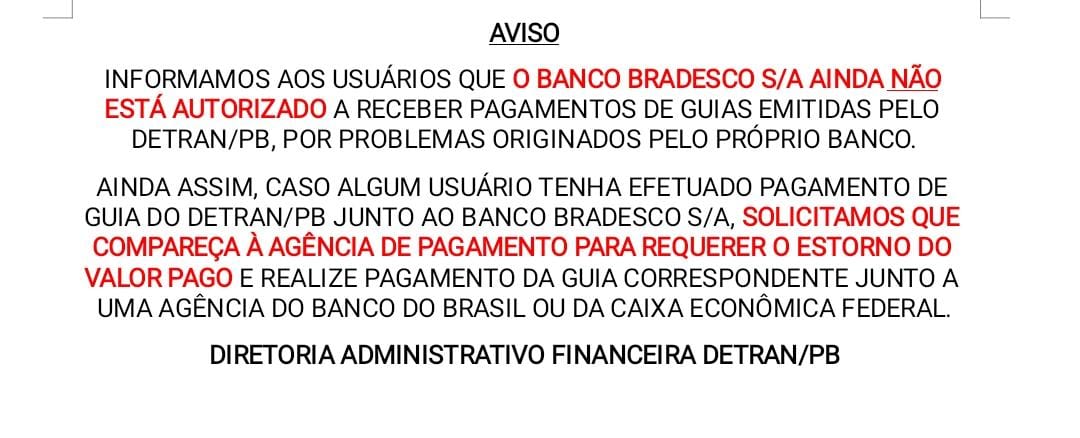 AVISO

INFORMAMOS AOS USUÁRIOS QUE O BANCO BRADESCO S/A AINDA NÃO ESTÁ AUTORIZADO A RECEBER PAGAMENTOS DE GUIAS EMITIDAS PELO DETRAN/PB, POR PROBLEMAS ORIGINADOS PELO PRÓPRIO BANCO.

AINDA ASSIM, CASO ALGUM USUÁRIO TENHA EFETUADO PAGAMENTO DE GUIA DO DETRAN/PB JUNTO AO BANCO BRADESCO S/A, SOLICITAMOS QUE COMPAREÇA À AGÊNCIA DE PAGAMENTO PARA REQUERER O ESTORNO DO VALOR PAGO E REALIZE PAGAMENTO DA GUIA CORRESPONDENTE JUNTO A UMA AGÊNCIA DO BANCO DO BRASIL OU DA CAIXA ECONÔMICA FEDERAL.

DIRETORIA ADMINISTRATIVO FINANCEIRA DETRAN/PB